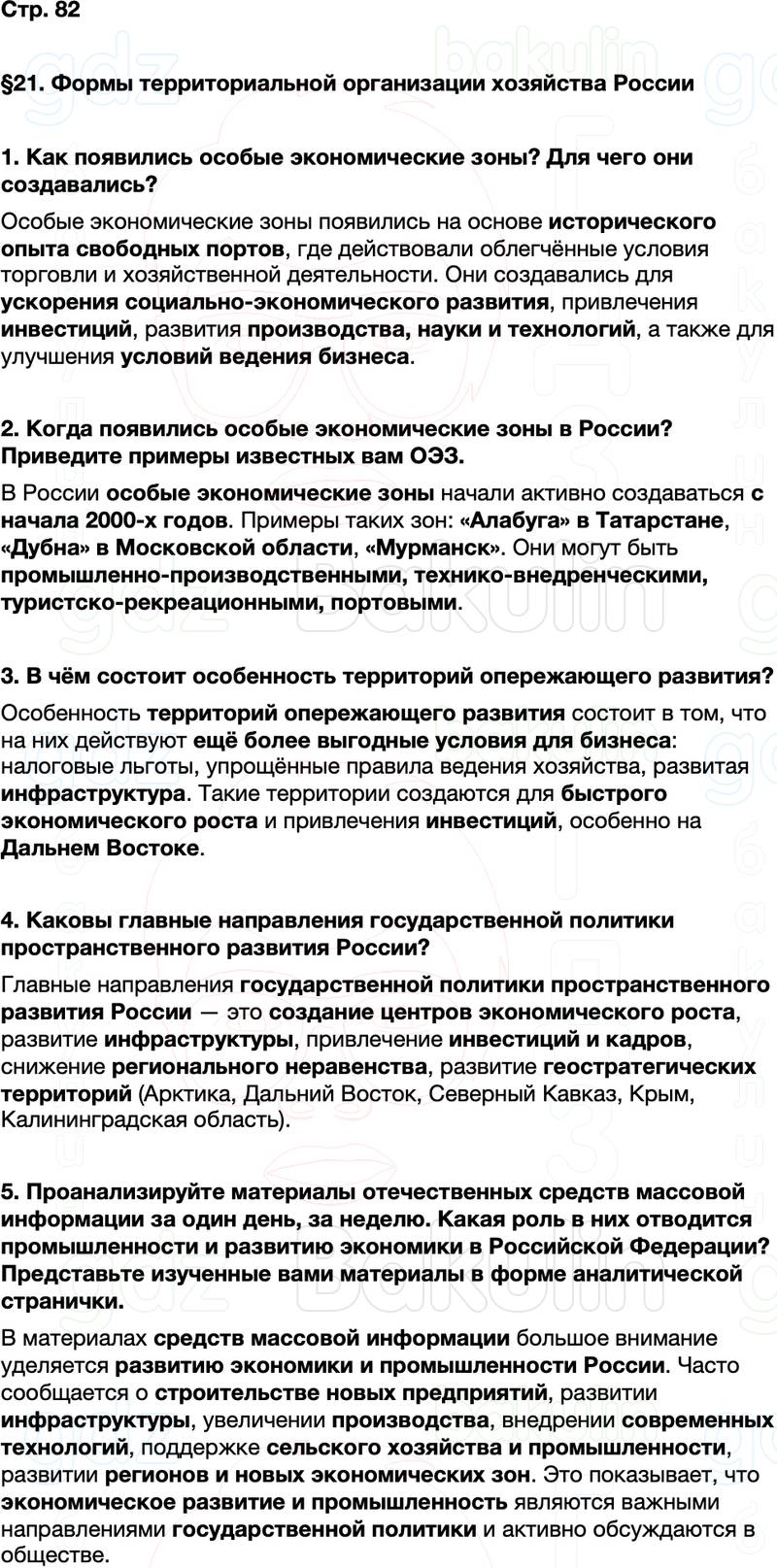 Стр. 82

§21. Формы территориальной организации хозяйства России

1. Как появились особые экономические зоны? Для чего они создавались?

Особые экономические зоны появились на основе исторического опыта свободных портов, где действовали облегчённые условия торговли и хозяйственной деятельности. Они создавались для ускорения социально-экономического развития, привлечения инвестиций, развития производства, науки и технологий, а также для улучшения условий ведения бизнеса.

2. Когда появились особые экономические зоны в России? Приведите примеры известных вам ОЭЗ.

В России особые экономические зоны начали активно создаваться с начала 2000-х годов. Примеры таких зон: «Алабуга» в Татарстане, «Дубна» в Московской области, «Мурманск». Они могут быть промышленно-производственными, технико-внедренческими, туристско-рекреационными, портовыми.

3. В чём состоит особенность территорий опережающего развития?

Особенность территорий опережающего развития состоит в том, что на них действуют ещё более выгодные условия для бизнеса: налоговые льготы, упрощённые правила ведения хозяйства, развитая инфраструктура. Такие территории создаются для быстрого экономического роста и привлечения инвестиций, особенно на Дальнем Востоке.

4. Каковы главные направления государственной политики пространственного развития России?

Главные направления государственной политики пространственного развития России — это создание центров экономического роста, развитие инфраструктуры, привлечение инвестиций и кадров, снижение регионального неравенства, развитие геостратегических территорий (Арктика, Дальний Восток, Северный Кавказ, Крым, Калининградская область).

5. Проанализируйте материалы отечественных средств массовой информации за один день, за неделю. Какая роль в них отводится промышленности и развитию экономики в Российской Федерации? Представьте изученные вами материалы в форме аналитической странички.

В материалах средств массовой информации большое внимание уделяется развитию экономики и промышленности России. Часто сообщается о строительстве новых предприятий, развитии инфраструктуры, увеличении производства, внедрении современных технологий, поддержке сельского хозяйства и промышленности, развитии регионов и новых экономических зон. Это показывает, что экономическое развитие и промышленность являются важными направлениями государственной политики и активно обсуждаются в обществе.